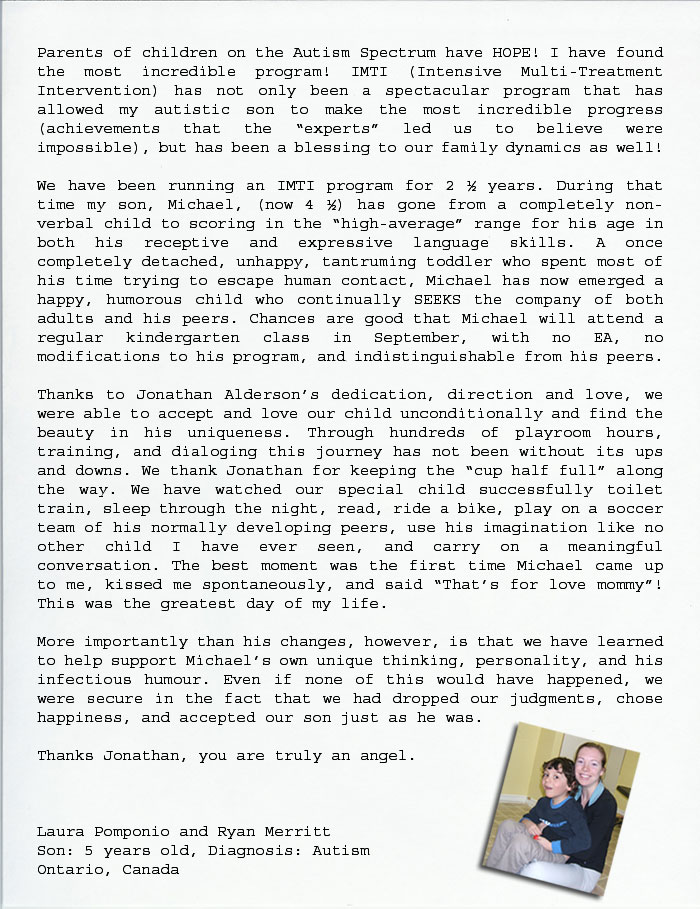 Parents of children on the Autism Spectrum have HOPE! I have found the most incredible program! IMTI (Intensive Multi-Treatment Intervention) has not only been a spectacular program that has allowed my autistic son to make the most incredible progress (achievements that the "experts" led us to believe were impossible), but has been a blessing to our family dynamics as well!

We have been running an IMTI program for 2 ½ years. During that time my son, Michael, (now 4 ½) has gone from a completely non-verbal child to scoring in the "high-average" range for his age in both his receptive and expressive language skills. A once completely detached, unhappy, tantruming toddler who spent most of his time trying to escape human contact, Michael has now emerged a happy, humorous child who continually SEEKS the company of both adults and his peers. Chances are good that Michael will attend a regular kindergarten class in September, with no EA, no modifications to his program, and indistinguishable from his peers.

Thanks to Jonathan Alderson's dedication, direction and love, we were able to accept and love our child unconditionally and find the beauty in his uniqueness. Through hundreds of playroom hours, training, and dialoging this journey has not been without its ups and downs. We thank Jonathan for keeping the "cup half full" along the way. We have watched our special child successfully toilet train, sleep through the night, read, ride a bike, play on a soccer team of his normally developing peers, use his imagination like no other child I have ever seen, and carry on a meaningful conversation. The best moment was the first time Michael came up to me, kissed me spontaneously, and said "That's for love mommy"! This was the greatest day of my life.

More importantly than his changes, however, is that we have learned to help support Michael's own unique thinking, personality, and his infectious humour. Even if none of this would have happened, we were secure in the fact that we had dropped our judgments, chose happiness, and accepted our son just as he was.

Thanks Jonathan, you are truly an angel.

Laura Pomponio and Ryan Merritt
Son: 5 years old, Diagnosis: Autism
Ontario, Canada